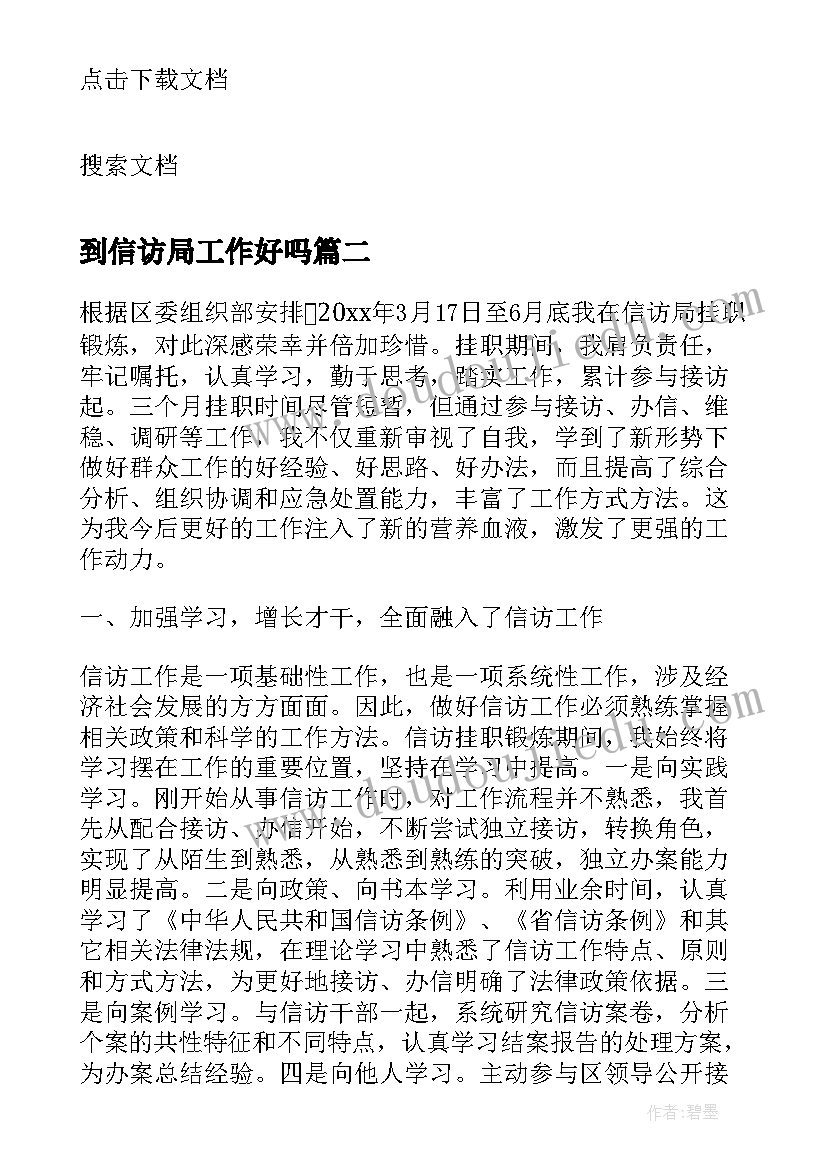 点击下载文档

搜索文档

到信访局工作好吗篇二

根据区委组织部安排20xx年3月17日至6月底我在信访局挂职锻炼，对此深感荣幸并倍加珍惜。挂职期间，我肩负责任，牢记嘱托，认真学习，勤于思考，踏实工作，累计参与接访起。三个月挂职时间尽管短暂，但通过参与接访、办信、维稳、调研等工作，我不仅重新审视了自我，学到了新形势下做好群众工作的好经验、好思路、好办法，而且提高了综合分析、组织协调和应急处置能力，丰富了工作方式方法。这为我今后更好的工作注入了新的营养血液，激发了更强的工作动力。

一、加强学习，增长才干，全面融入了信访工作

信访工作是一项基础性工作，也是一项系统性工作，涉及经济社会发展的方方面面。因此，做好信访工作必须熟练掌握相关政策和科学的工作方法。信访挂职锻炼期间，我始终将学习摆在工作的重要位置，坚持在学习中提高。一是向实践学习。刚开始从事信访工作时，对工作流程并不熟悉，我首先从配合接访、办信开始，不断尝试独立接访，转换角色，实现了从陌生到熟悉，从熟悉到熟练的突破，独立办案能力明显提高。二是向政策、向书本学习。利用业余时间，认真学习了《中华人民共和国信访条例》、《省信访条例》和其它相关法律法规，在理论学习中熟悉了信访工作特点、原则和方式方法，为更好地接访、办信明确了法律政策依据。三是向案例学习。与信访干部一起，系统研究信访案卷，分析个案的共性特征和不同特点，认真学习结案报告的处理方案，为办案总结经验。四是向他人学习。主动参与区领导公开接

作者：碧墨